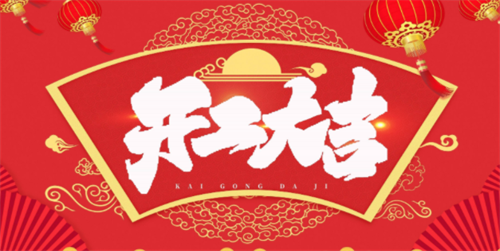 开工大吉

KAI GONG DA JI